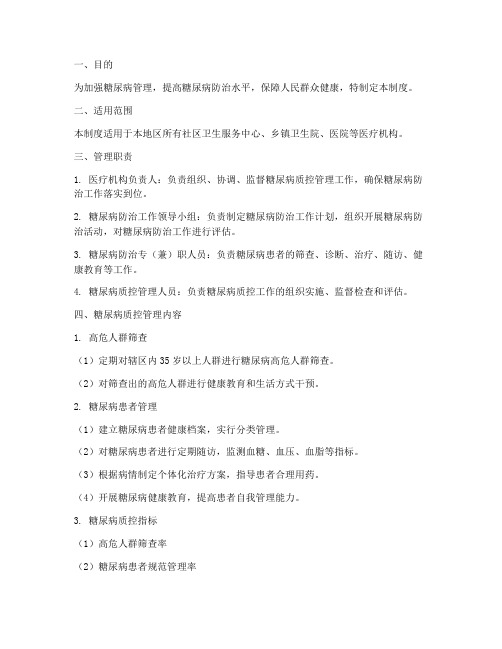 一、目的

为加强糖尿病管理，提高糖尿病防治水平，保障人民群众健康，特制定本制度。

二、适用范围

本制度适用于本地区所有社区卫生服务中心、乡镇卫生院、医院等医疗机构。

三、管理职责

1. 医疗机构负责人：负责组织、协调、监督糖尿病质控管理工作，确保糖尿病防治工作落实到位。

2. 糖尿病防治工作领导小组：负责制定糖尿病防治工作计划，组织开展糖尿病防治活动，对糖尿病防治工作进行评估。

3. 糖尿病防治专（兼）职人员：负责糖尿病患者的筛查、诊断、治疗、随访、健康教育等工作。

4. 糖尿病质控管理人员：负责糖尿病质控工作的组织实施、监督检查和评估。

四、糖尿病质控管理内容

1. 高危人群筛查

（1）定期对辖区内35岁以上人群进行糖尿病高危人群筛查。

（2）对筛查出的高危人群进行健康教育和生活方式干预。

2. 糖尿病患者管理

（1）建立糖尿病患者健康档案，实行分类管理。

（2）对糖尿病患者进行定期随访，监测血糖、血压、血脂等指标。

（3）根据病情制定个体化治疗方案，指导患者合理用药。

（4）开展糖尿病健康教育，提高患者自我管理能力。

3. 糖尿病质控指标

（1）高危人群筛查率

（2）糖尿病患者规范管理率